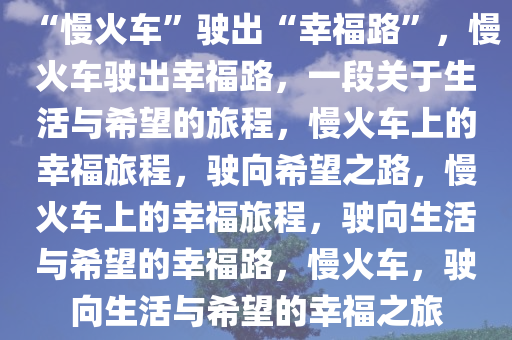 “慢火车”驶出“幸福路”，慢火车驶出幸福路，一段关于生活与希望的旅程，慢火车上的幸福旅程，驶向希望之路，慢火车上的幸福旅程，驶向生活与希望的幸福路，慢火车，驶向生活与希望的幸福之旅